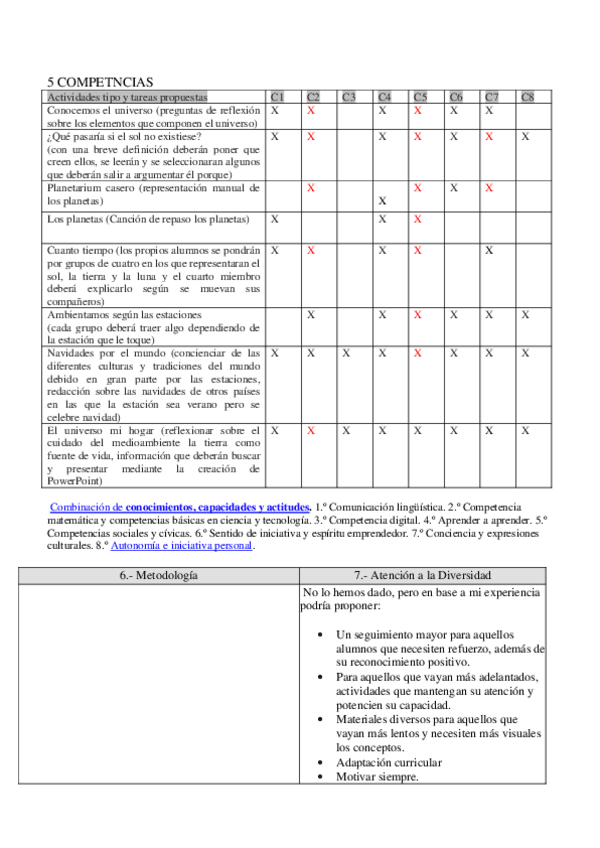 5 COMPETNCIAS

| Actividades tipo y tareas propuestas | C1 | C2 | C3 | C4 | C5 | C6 | C7 | C8 |
|---|---|---|---|---|---|---|---|---|
| Conocemos el universo (preguntas de reflexión sobre los elementos que componen el universo) | X | X | | X | X | X | X | |
| ¿Qué pasaría si el sol no existiese? (con una breve definición deberán poner que creen ellos, se leerán y se seleccionaran algunos que deberán salir a argumentar él porque) | X | X | | X | X | X | X | X |
| Planetarium casero (representación manual de los planetas) | | X | | X | X | X | X | |
| Los planetas (Canción de repaso los planetas) | X | | | X | X | | | |
| Cuanto tiempo (los propios alumnos se pondrán por grupos de cuatro en los que representaran el sol, la tierra y la luna y el cuarto miembro deberá explicarlo según se muevan sus compañeros) | X | X | | X | X | | X | |
| Ambientamos según las estaciones (cada grupo deberá traer algo dependiendo de la estación que le toque) | | X | | X | X | X | X | X |
| Navidades por el mundo (concienciar de las diferentes culturas y tradiciones del mundo debido en gran parte por las estaciones, redacción sobre las navidades de otros países en las que la estación sea verano pero se celebre navidad) | X | X | X | X | X | X | X | X |
| El universo mi hogar (reflexionar sobre el cuidado del medioambiente la tierra como fuente de vida, información que deberán buscar y presentar mediante la creación de PowerPoint) | X | X | X | X | X | X | X | X |

Combinación de conocimientos, capacidades y actitudes. 1.º Comunicación lingüística. 2.º Competencia matemática y competencias básicas en ciencia y tecnología. 3.º Competencia digital. 4.º Aprender a aprender. 5.º Competencias sociales y cívicas. 6.º Sentido de iniciativa y espíritu emprendedor. 7.º Conciencia y expresiones culturales. 8.º Autonomía e iniciativa personal.

| 6.- Metodología | 7.- Atención a la Diversidad |
|---|---|
| | No lo hemos dado, pero en base a mi experiencia podría proponer: • Un seguimiento mayor para aquellos alumnos que necesiten refuerzo, además de su reconocimiento positivo. • Para aquellos que vayan más adelantados, actividades que mantengan su atención y potencien su capacidad. • Materiales diversos para aquellos que vayan más lentos y necesiten más visuales los conceptos. • Adaptación curricular • Motivar siempre. |